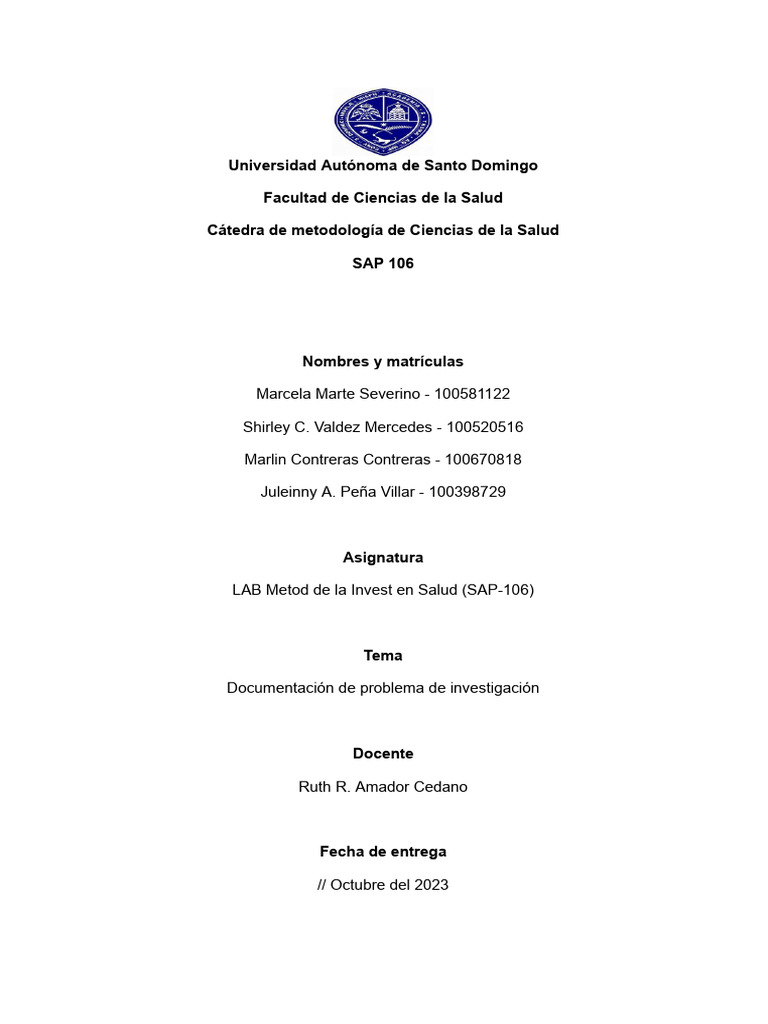 Universidad Autónoma de Santo Domingo

Facultad de Ciencias de la Salud

Cátedra de metodología de Ciencias de la Salud

SAP 106

Nombres y matrículas

Marcela Marte Severino - 100581122

Shirley C. Valdez Mercedes - 100520516

Marlin Contreras Contreras - 100670818

Juleinny A. Peña Villar - 100398729

Asignatura

LAB Metod de la Invest en Salud (SAP-106)

Tema

Documentación de problema de investigación

Docente

Ruth R. Amador Cedano

Fecha de entrega

// Octubre del 2023